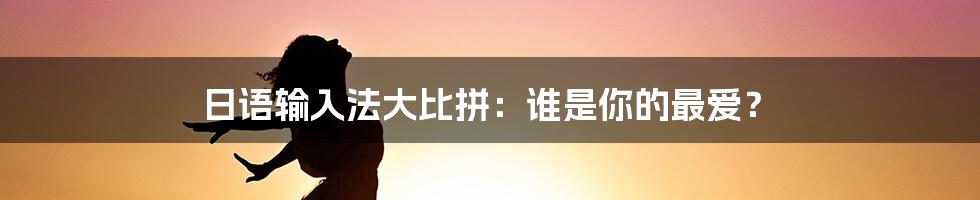 日语输入法大比拼：谁是你的最爱？